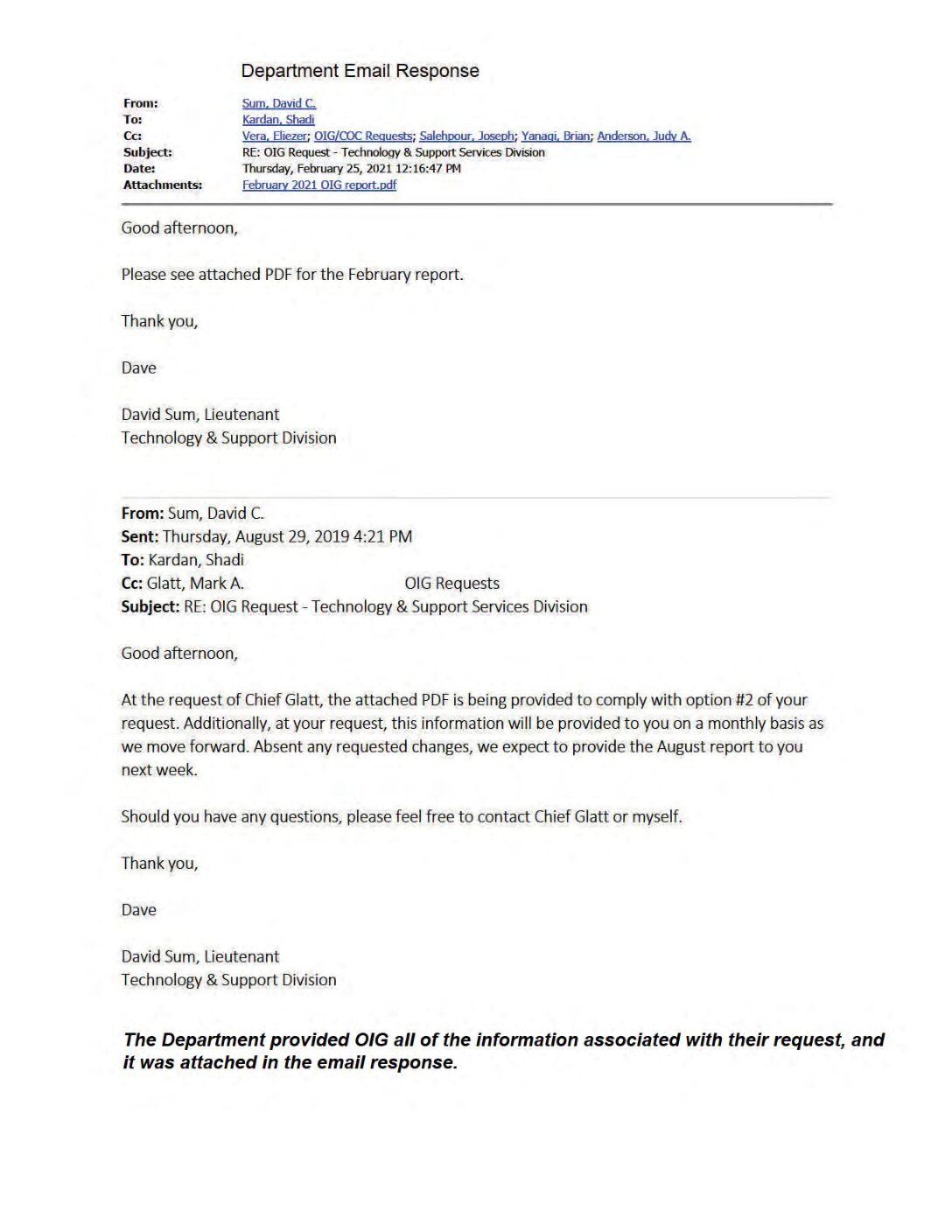 Department Email Response

From: Sum, David C.
To: Kardan, Shadi
Cc: Vera, Eliezer; OIG/COC Requests; Salehpour, Joseph; Yanagi, Brian; Anderson, Judy A.
Subject: RE: OIG Request - Technology & Support Services Division
Date: Thursday, February 25, 2021 12:16:47 PM
Attachments: February 2021 OIG report.pdf

Good afternoon,

Please see attached PDF for the February report.

Thank you,

Dave

David Sum, Lieutenant
Technology & Support Division

From: Sum, David C.
Sent: Thursday, August 29, 2019 4:21 PM
To: Kardan, Shadi
Cc: Glatt, Mark A. OIG Requests
Subject: RE: OIG Request - Technology & Support Services Division

Good afternoon,

At the request of Chief Glatt, the attached PDF is being provided to comply with option #2 of your request. Additionally, at your request, this information will be provided to you on a monthly basis as we move forward. Absent any requested changes, we expect to provide the August report to you next week.

Should you have any questions, please feel free to contact Chief Glatt or myself.

Thank you,

Dave

David Sum, Lieutenant
Technology & Support Division

The Department provided OIG all of the information associated with their request, and it was attached in the email response.